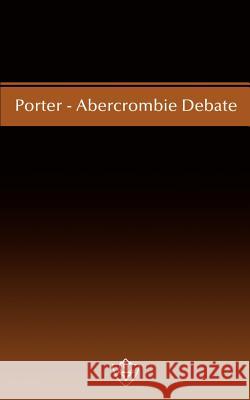 Porter - Abercrombie Debate

Kraina Książek